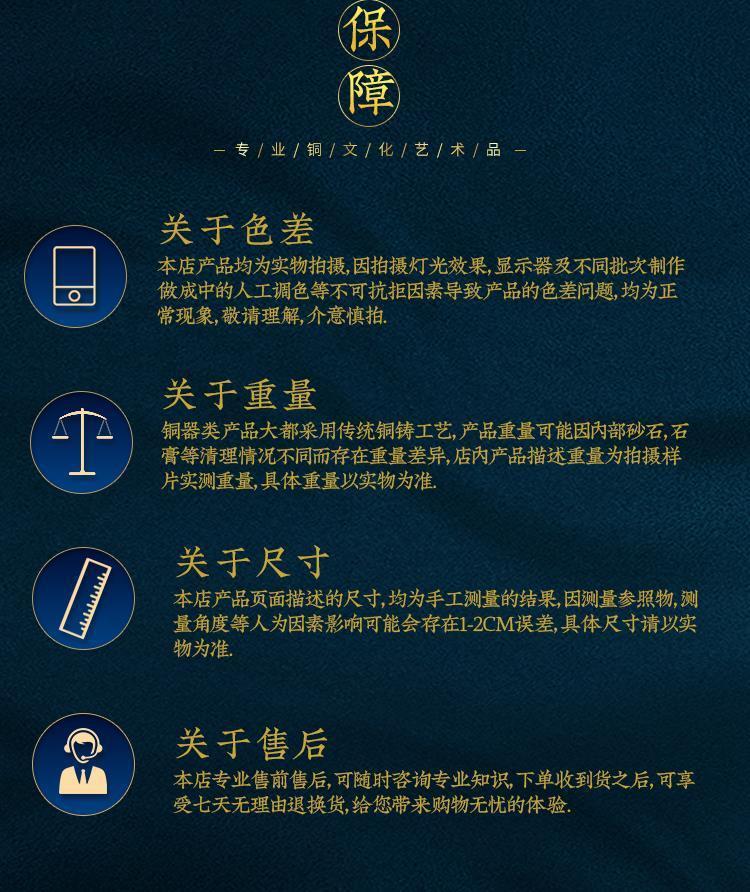 保
障

— 专 / 业 / 铜 / 文 / 化 / 艺 / 术 / 品 —

关于色差
本店产品均为实物拍摄,因拍摄灯光效果,显示器及不同批次制作做成中的人工调色等不可抗拒因素导致产品的色差问题,均为正常现象,敬请理解,介意慎拍.

关于重量
铜器类产品大都采用传统铜铸工艺,产品重量可能因内部砂石,石膏等清理情况不同而存在重量差异,店内产品描述重量为拍摄样片实测重量,具体重量以实物为准.

关于尺寸
本店产品页面描述的尺寸,均为手工测量的结果,因测量参照物,测量角度等人为因素影响可能会存在1-2CM误差,具体尺寸请以实物为准.

关于售后
本店专业售前售后,可随时咨询专业知识,下单收到货之后,可享受七天无理由退换货,给您带来购物无忧的体验.